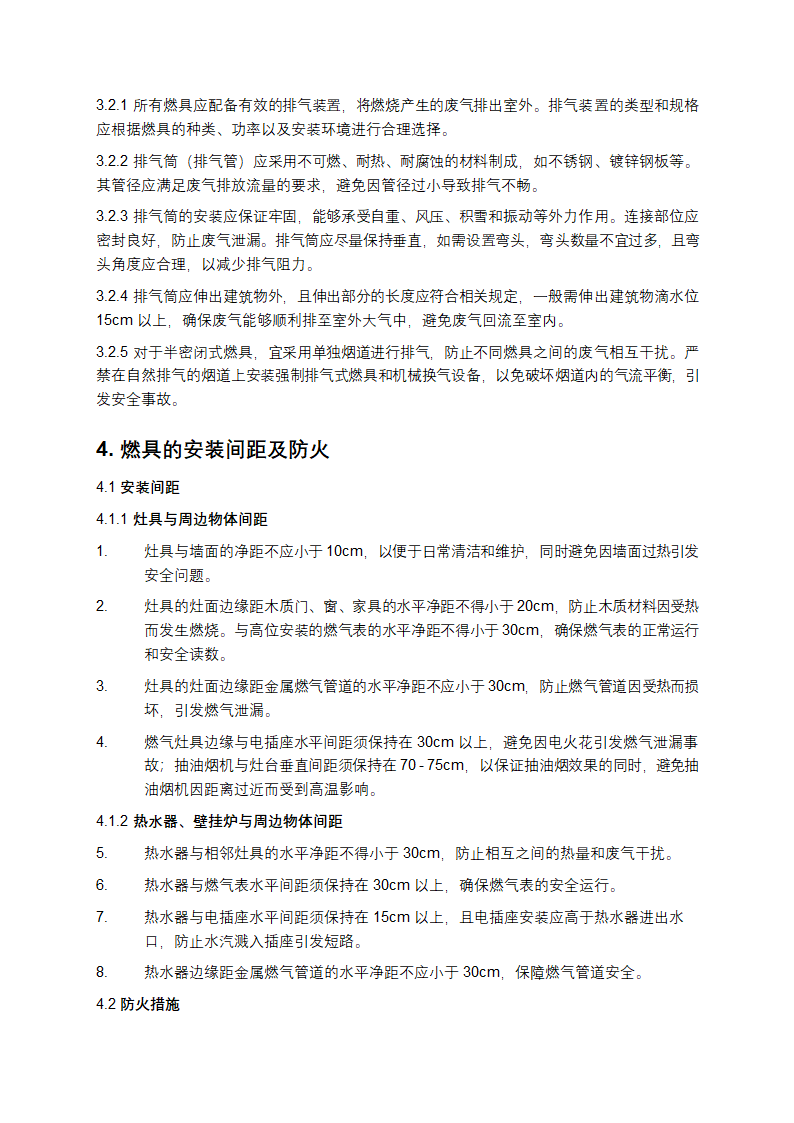 3.2.1 所有燃具应配备有效的排气装置，将燃烧产生的废气排出室外。排气装置的类型和规格应根据燃具的种类、功率以及安装环境进行合理选择。

3.2.2 排气筒（排气管）应采用不可燃、耐热、耐腐蚀的材料制成，如不锈钢、镀锌钢板等。其管径应满足废气排放流量的要求，避免因管径过小导致排气不畅。

3.2.3 排气筒的安装应保证牢固，能够承受自重、风压、积雪和振动等外力作用。连接部位应密封良好，防止废气泄漏。排气筒应尽量保持垂直，如需设置弯头，弯头数量不宜过多，且弯头角度应合理，以减少排气阻力。

3.2.4 排气筒应伸出建筑物外，且伸出部分的长度应符合相关规定，一般需伸出建筑物滴水位 15cm 以上，确保废气能够顺利排至室外大气中，避免废气回流至室内。

3.2.5 对于半密闭式燃具，宜采用单独烟道进行排气，防止不同燃具之间的废气相互干扰。严禁在自然排气的烟道上安装强制排气式燃具和机械换气设备，以免破坏烟道内的气流平衡，引发安全事故。

4. 燃具的安装间距及防火

4.1 安装间距

4.1.1 灶具与周边物体间距

1. 灶具与墙面的净距不应小于 10cm，以便于日常清洁和维护，同时避免因墙面过热引发安全问题。

2. 灶具的灶面边缘距木质门、窗、家具的水平净距不得小于 20cm，防止木质材料因受热而发生燃烧。与高位安装的燃气表的水平净距不得小于 30cm，确保燃气表的正常运行和安全读数。

3. 灶具的灶面边缘距金属燃气管道的水平净距不应小于 30cm，防止燃气管道因受热而损坏，引发燃气泄漏。

4. 燃气灶具边缘与电插座水平间距须保持在 30cm 以上，避免因电火花引发燃气泄漏事故；抽油烟机与灶台垂直间距须保持在 70 - 75cm，以保证抽油烟效果的同时，避免抽油烟机因距离过近而受到高温影响。

4.1.2 热水器、壁挂炉与周边物体间距

5. 热水器与相邻灶具的水平净距不得小于 30cm，防止相互之间的热量和废气干扰。

6. 热水器与燃气表水平间距须保持在 30cm 以上，确保燃气表的安全运行。

7. 热水器与电插座水平间距须保持在 15cm 以上，且电插座安装应高于热水器进出水口，防止水汽溅入插座引发短路。

8. 热水器边缘距金属燃气管道的水平净距不应小于 30cm，保障燃气管道安全。

4.2 防火措施